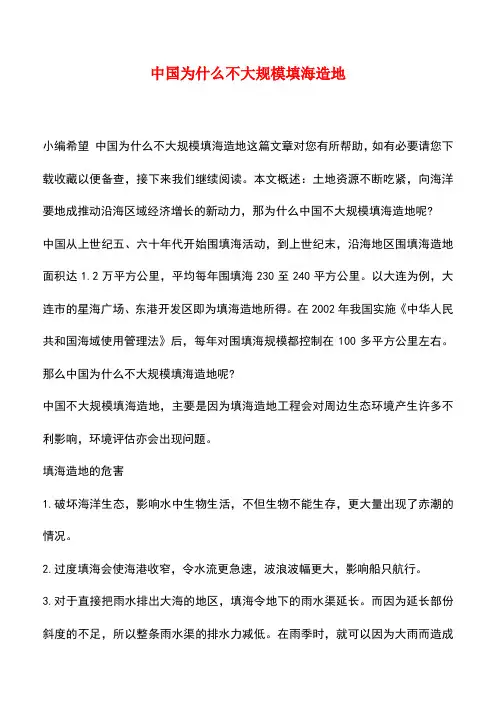 中国为什么不大规模填海造地

小编希望 中国为什么不大规模填海造地这篇文章对您有所帮助，如有必要请您下载收藏以便备查，接下来我们继续阅读。本文概述：土地资源不断吃紧，向海洋要地成推动沿海区域经济增长的新动力，那为什么中国不大规模填海造地呢?

中国从上世纪五、六十年代开始围填海活动，到上世纪末，沿海地区围填海造地面积达 1.2 万平方公里，平均每年围填海 230 至 240 平方公里。以大连为例，大连市的星海广场、东港开发区即为填海造地所得。在 2002 年我国实施《中华人民共和国海域使用管理法》后，每年对围填海规模都控制在 100 多平方公里左右。

那么中国为什么不大规模填海造地呢?

中国不大规模填海造地，主要是因为填海造地工程会对周边生态环境产生许多不利影响，环境评估亦会出现问题。

填海造地的危害

1. 破坏海洋生态，影响水中生物生活，不但生物不能生存，更大量出现了赤潮的情况。

2. 过度填海会使海港收窄，令水流更急速，波浪波幅更大，影响船只航行。

3. 对于直接把雨水排出大海的地区，填海令地下的雨水渠延长。而因为延长部份斜度的不足，所以整条雨水渠的排水力减低。在雨季时，就可以因为大雨而造成